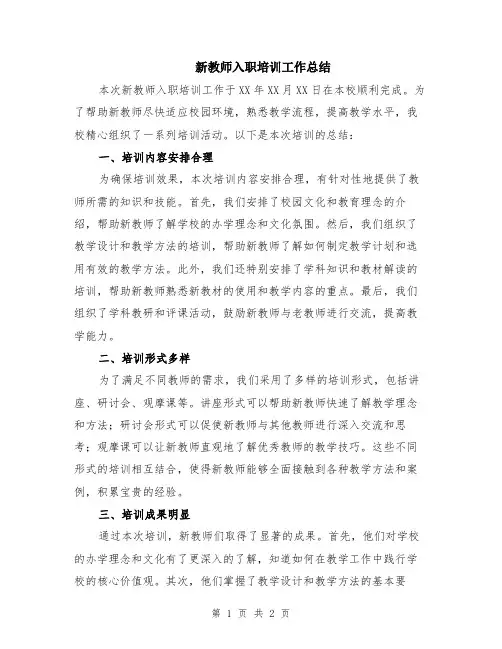 新教师入职培训工作总结

本次新教师入职培训工作于XX年XX月XX日在本校顺利完成。为了帮助新教师尽快适应校园环境，熟悉教学流程，提高教学水平，我校精心组织了一系列培训活动。以下是本次培训的总结：

一、培训内容安排合理

为确保培训效果，本次培训内容安排合理，有针对性地提供了教师所需的知识和技能。首先，我们安排了校园文化和教育理念的介绍，帮助新教师了解学校的办学理念和文化氛围。然后，我们组织了教学设计和教学方法的培训，帮助新教师了解如何制定教学计划和选用有效的教学方法。此外，我们还特别安排了学科知识和教材解读的培训，帮助新教师熟悉新教材的使用和教学内容的重点。最后，我们组织了学科教研和评课活动，鼓励新教师与老教师进行交流，提高教学能力。

二、培训形式多样

为了满足不同教师的需求，我们采用了多样的培训形式，包括讲座、研讨会、观摩课等。讲座形式可以帮助新教师快速了解教学理念和方法；研讨会形式可以促使新教师与其他教师进行深入交流和思考；观摩课可以让新教师直观地了解优秀教师的教学技巧。这些不同形式的培训相互结合，使得新教师能够全面接触到各种教学方法和案例，积累宝贵的经验。

三、培训成果明显

通过本次培训，新教师们取得了显著的成果。首先，他们对学校的办学理念和文化有了更深入的了解，知道如何在教学工作中践行学校的核心价值观。其次，他们掌握了教学设计和教学方法的基本要

第 1 页 共 2 页